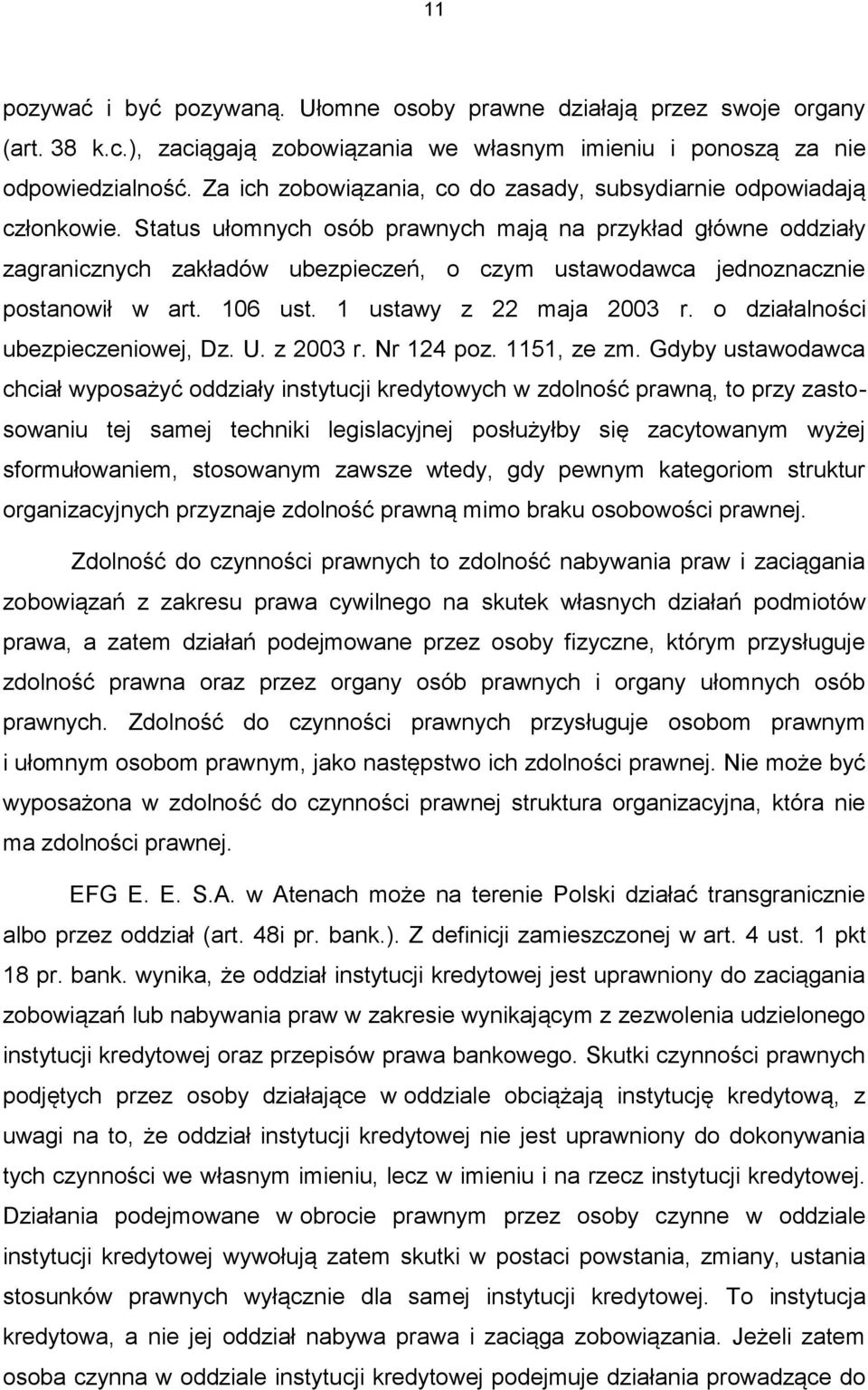 11

pozywać i być pozywaną. Ułomne osoby prawne działają przez swoje organy (art. 38 k.c.), zaciągają zobowiązania we własnym imieniu i ponoszą za nie odpowiedzialność. Za ich zobowiązania, co do zasady, subsydiarnie odpowiadają członkowie. Status ułomnych osób prawnych mają na przykład główne oddziały zagranicznych zakładów ubezpieczeń, o czym ustawodawca jednoznacznie postanowił w art. 106 ust. 1 ustawy z 22 maja 2003 r. o działalności ubezpieczeniowej, Dz. U. z 2003 r. Nr 124 poz. 1151, ze zm. Gdyby ustawodawca chciał wyposażyć oddziały instytucji kredytowych w zdolność prawną, to przy zastosowaniu tej samej techniki legislacyjnej posłużyłby się zacytowanym wyżej sformułowaniem, stosowanym zawsze wtedy, gdy pewnym kategoriom struktur organizacyjnych przyznaje zdolność prawną mimo braku osobowości prawnej.

Zdolność do czynności prawnych to zdolność nabywania praw i zaciągania zobowiązań z zakresu prawa cywilnego na skutek własnych działań podmiotów prawa, a zatem działań podejmowane przez osoby fizyczne, którym przysługuje zdolność prawna oraz przez organy osób prawnych i organy ułomnych osób prawnych. Zdolność do czynności prawnych przysługuje osobom prawnym i ułomnym osobom prawnym, jako następstwo ich zdolności prawnej. Nie może być wyposażona w zdolność do czynności prawnej struktura organizacyjna, która nie ma zdolności prawnej.

EFG E. E. S.A. w Atenach może na terenie Polski działać transgranicznie albo przez oddział (art. 48i pr. bank.). Z definicji zamieszczonej w art. 4 ust. 1 pkt 18 pr. bank. wynika, że oddział instytucji kredytowej jest uprawniony do zaciągania zobowiązań lub nabywania praw w zakresie wynikającym z zezwolenia udzielonego instytucji kredytowej oraz przepisów prawa bankowego. Skutki czynności prawnych podjętych przez osoby działające w oddziale obciążają instytucję kredytową, z uwagi na to, że oddział instytucji kredytowej nie jest uprawniony do dokonywania tych czynności we własnym imieniu, lecz w imieniu i na rzecz instytucji kredytowej. Działania podejmowane w obrocie prawnym przez osoby czynne w oddziale instytucji kredytowej wywołują zatem skutki w postaci powstania, zmiany, ustania stosunków prawnych wyłącznie dla samej instytucji kredytowej. To instytucja kredytowa, a nie jej oddział nabywa prawa i zaciąga zobowiązania. Jeżeli zatem osoba czynna w oddziale instytucji kredytowej podejmuje działania prowadzące do